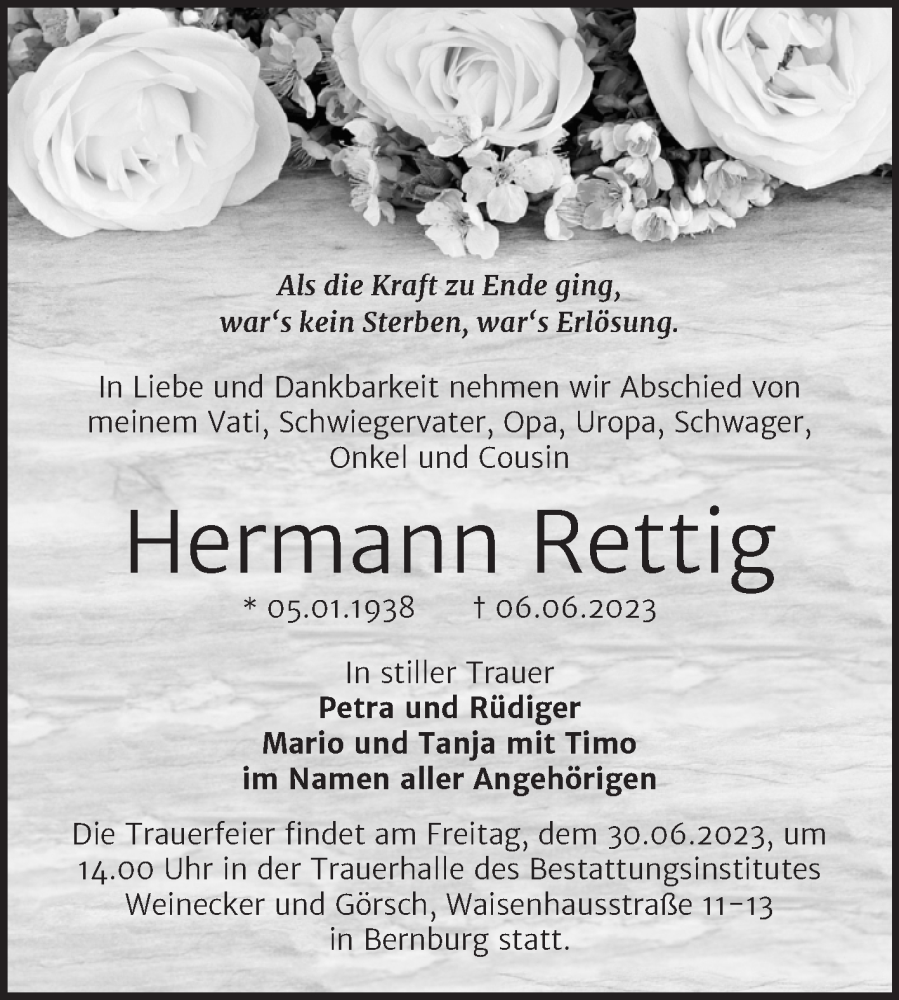 Als die Kraft zu Ende ging,
war‘s kein Sterben, war‘s Erlösung.

In Liebe und Dankbarkeit nehmen wir Abschied von meinem Vati, Schwiegervater, Opa, Uropa, Schwager, Onkel und Cousin

Hermann Rettig

* 05.01.1938 † 06.06.2023

In stiller Trauer
Petra und Rüdiger
Mario und Tanja mit Timo
im Namen aller Angehörigen

Die Trauerfeier findet am Freitag, dem 30.06.2023, um 14.00 Uhr in der Trauerhalle des Bestattungsinstitutes Weinecker und Görsch, Waisenhausstraße 11-13 in Bernburg statt.